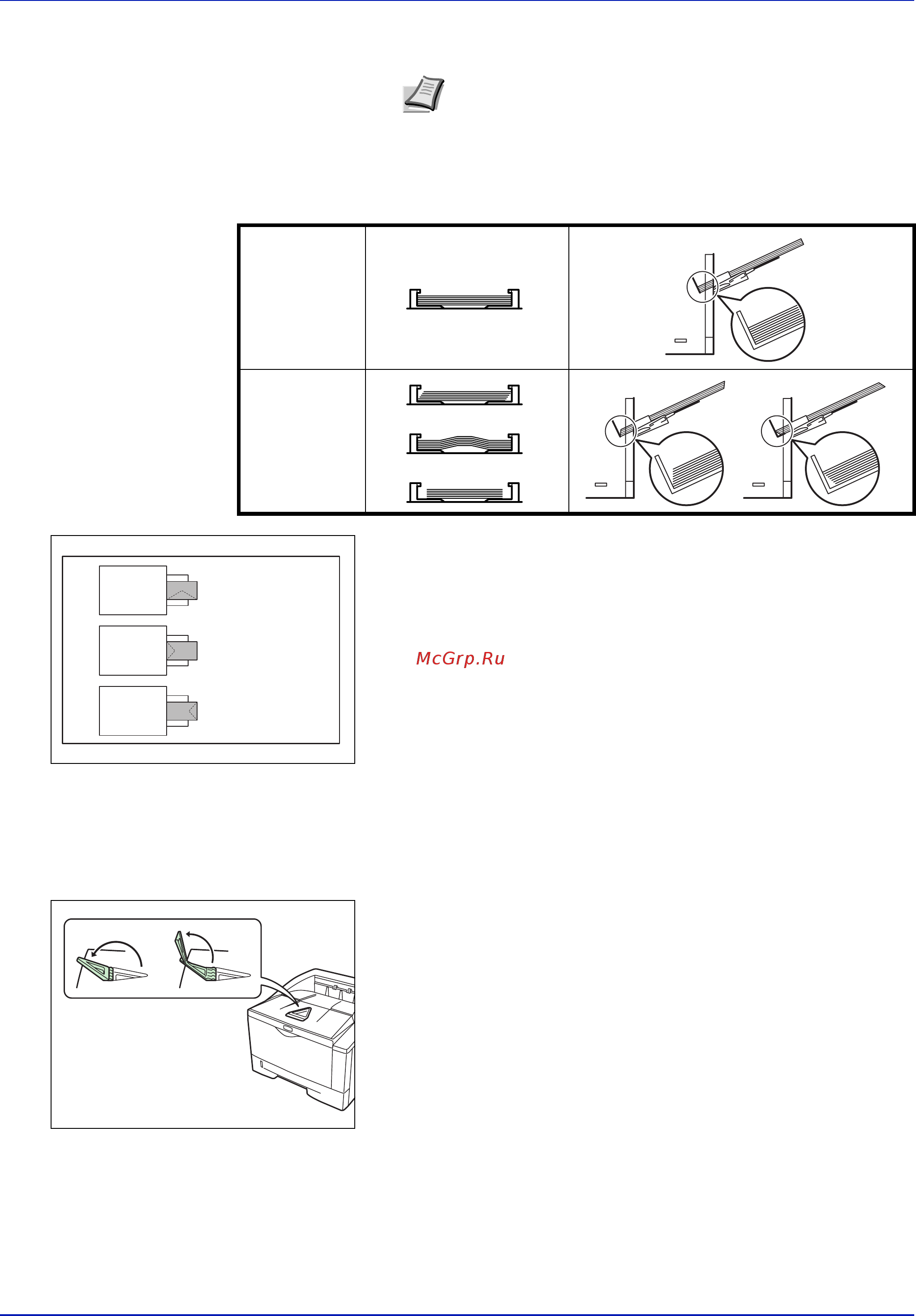 McGrp.Ru